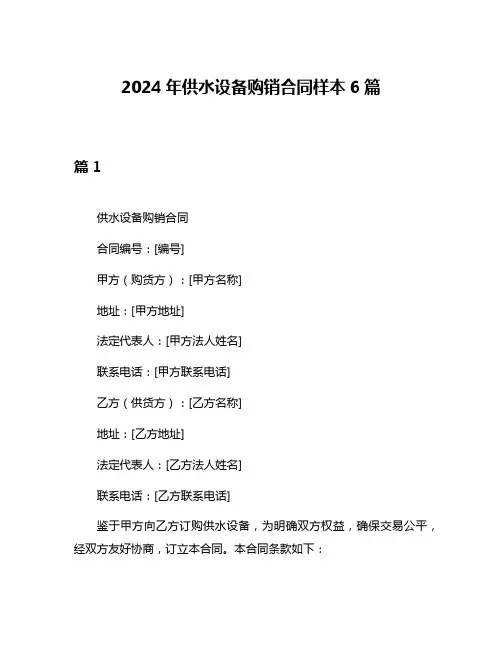 2024 年供水设备购销合同样本 6 篇

篇 1

供水设备购销合同

合同编号：[编号]

甲方（购货方）：[甲方名称]

地址：[甲方地址]

法定代表人：[甲方法人姓名]

联系电话：[甲方联系电话]

乙方（供货方）：[乙方名称]

地址：[乙方地址]

法定代表人：[乙方法人姓名]

联系电话：[乙方联系电话]

鉴于甲方向乙方订购供水设备，为明确双方权益，确保交易公平，经双方友好协商，订立本合同。本合同条款如下：